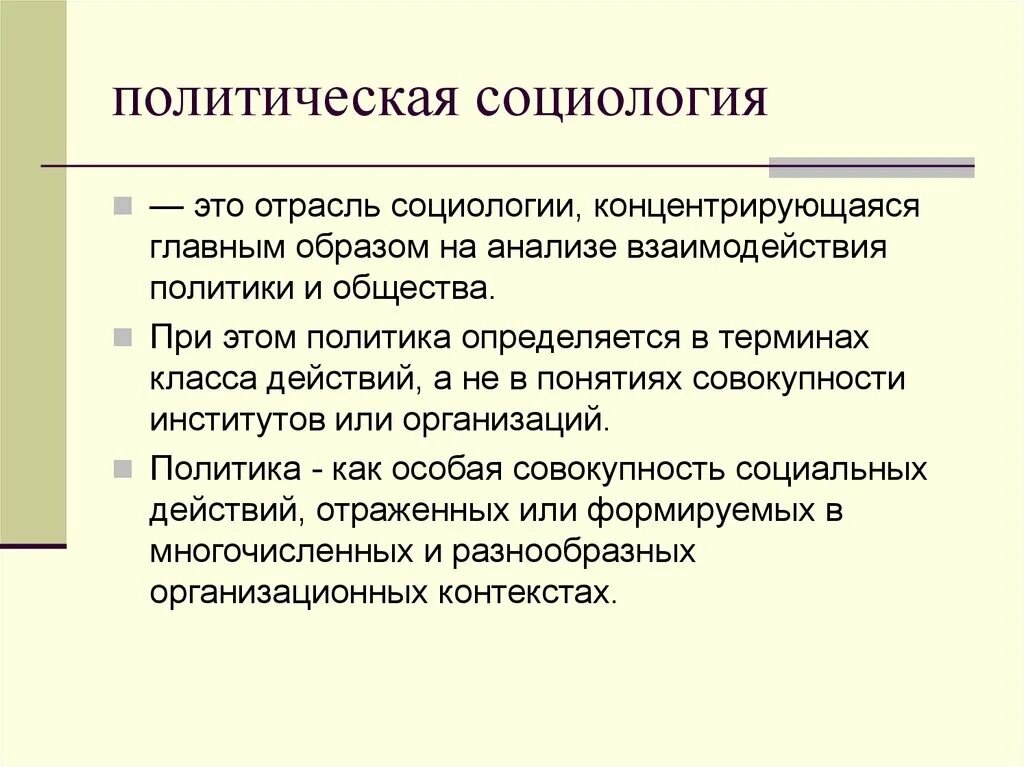 политическая социология

— это отрасль социологии, концентрирующаяся главным образом на анализе взаимодействия политики и общества.

При этом политика определяется в терминах класса действий, а не в понятиях совокупности институтов или организаций.

Политика - как особая совокупность социальных действий, отраженных или формируемых в многочисленных и разнообразных организационных контекстах.